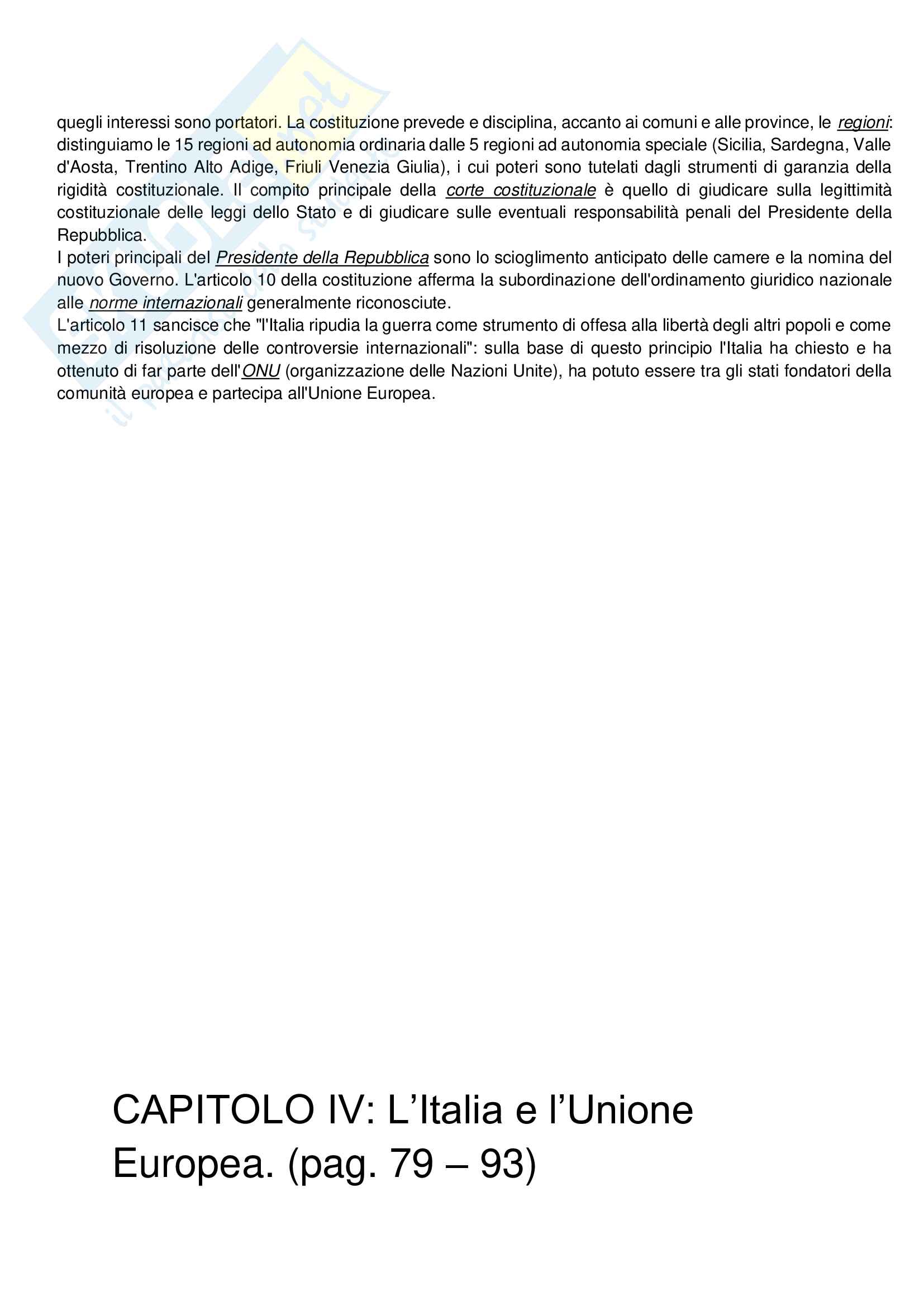 quegli interessi sono portatori. La costituzione prevede e disciplina, accanto ai comuni e alle province, le regioni: distinguiamo le 15 regioni ad autonomia ordinaria dalle 5 regioni ad autonomia speciale (Sicilia, Sardegna, Valle d'Aosta, Trentino Alto Adige, Friuli Venezia Giulia), i cui poteri sono tutelati dagli strumenti di garanzia della rigidità costituzionale. Il compito principale della corte costituzionale è quello di giudicare sulla legittimità costituzionale delle leggi dello Stato e di giudicare sulle eventuali responsabilità penali del Presidente della Repubblica.
I poteri principali del Presidente della Repubblica sono lo scioglimento anticipato delle camere e la nomina del nuovo Governo. L'articolo 10 della costituzione afferma la subordinazione dell'ordinamento giuridico nazionale alle norme internazionali generalmente riconosciute.
L'articolo 11 sancisce che "l'Italia ripudia la guerra come strumento di offesa alla libertà degli altri popoli e come mezzo di risoluzione delle controversie internazionali": sulla base di questo principio l'Italia ha chiesto e ha ottenuto di far parte dell'ONU (organizzazione delle Nazioni Unite), ha potuto essere tra gli stati fondatori della comunità europea e partecipa all'Unione Europea.

CAPITOLO IV: L'Italia e l'Unione Europea. (pag. 79 – 93)